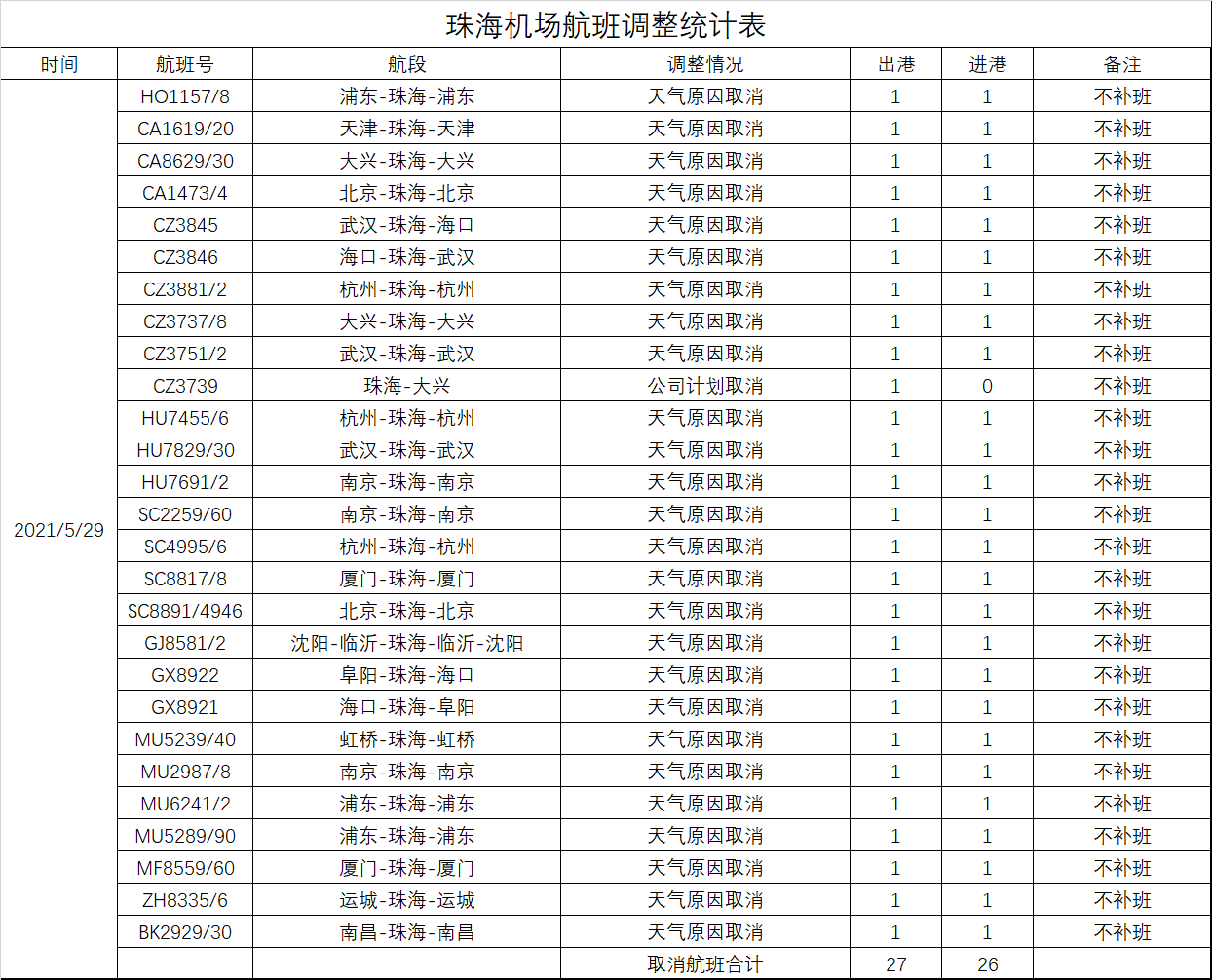 珠海机场航班调整统计表

| 时间 | 航班号 | 航段 | 调整情况 | 出港 | 进港 | 备注 |
|---|---|---|---|---|---|---|
| 2021/5/29 | HO1157/8 | 浦东-珠海-浦东 | 天气原因取消 | 1 | 1 | 不补班 |
| | CA1619/20 | 天津-珠海-天津 | 天气原因取消 | 1 | 1 | 不补班 |
| | CA8629/30 | 大兴-珠海-大兴 | 天气原因取消 | 1 | 1 | 不补班 |
| | CA1473/4 | 北京-珠海-北京 | 天气原因取消 | 1 | 1 | 不补班 |
| | CZ3845 | 武汉-珠海-海口 | 天气原因取消 | 1 | 1 | 不补班 |
| | CZ3846 | 海口-珠海-武汉 | 天气原因取消 | 1 | 1 | 不补班 |
| | CZ3881/2 | 杭州-珠海-杭州 | 天气原因取消 | 1 | 1 | 不补班 |
| | CZ3737/8 | 大兴-珠海-大兴 | 天气原因取消 | 1 | 1 | 不补班 |
| | CZ3751/2 | 武汉-珠海-武汉 | 天气原因取消 | 1 | 1 | 不补班 |
| | CZ3739 | 珠海-大兴 | 公司计划取消 | 1 | 0 | 不补班 |
| | HU7455/6 | 杭州-珠海-杭州 | 天气原因取消 | 1 | 1 | 不补班 |
| | HU7829/30 | 武汉-珠海-武汉 | 天气原因取消 | 1 | 1 | 不补班 |
| | HU7691/2 | 南京-珠海-南京 | 天气原因取消 | 1 | 1 | 不补班 |
| | SC2259/60 | 南京-珠海-南京 | 天气原因取消 | 1 | 1 | 不补班 |
| | SC4995/6 | 杭州-珠海-杭州 | 天气原因取消 | 1 | 1 | 不补班 |
| | SC8817/8 | 厦门-珠海-厦门 | 天气原因取消 | 1 | 1 | 不补班 |
| | SC8891/4946 | 北京-珠海-北京 | 天气原因取消 | 1 | 1 | 不补班 |
| | GJ8581/2 | 沈阳-临沂-珠海-临沂-沈阳 | 天气原因取消 | 1 | 1 | 不补班 |
| | GX8922 | 阜阳-珠海-海口 | 天气原因取消 | 1 | 1 | 不补班 |
| | GX8921 | 海口-珠海-阜阳 | 天气原因取消 | 1 | 1 | 不补班 |
| | MU5239/40 | 虹桥-珠海-虹桥 | 天气原因取消 | 1 | 1 | 不补班 |
| | MU2987/8 | 南京-珠海-南京 | 天气原因取消 | 1 | 1 | 不补班 |
| | MU6241/2 | 浦东-珠海-浦东 | 天气原因取消 | 1 | 1 | 不补班 |
| | MU5289/90 | 浦东-珠海-浦东 | 天气原因取消 | 1 | 1 | 不补班 |
| | MF8559/60 | 厦门-珠海-厦门 | 天气原因取消 | 1 | 1 | 不补班 |
| | ZH8335/6 | 运城-珠海-运城 | 天气原因取消 | 1 | 1 | 不补班 |
| | BK2929/30 | 南昌-珠海-南昌 | 天气原因取消 | 1 | 1 | 不补班 |
| | | | 取消航班合计 | 27 | 26 | |